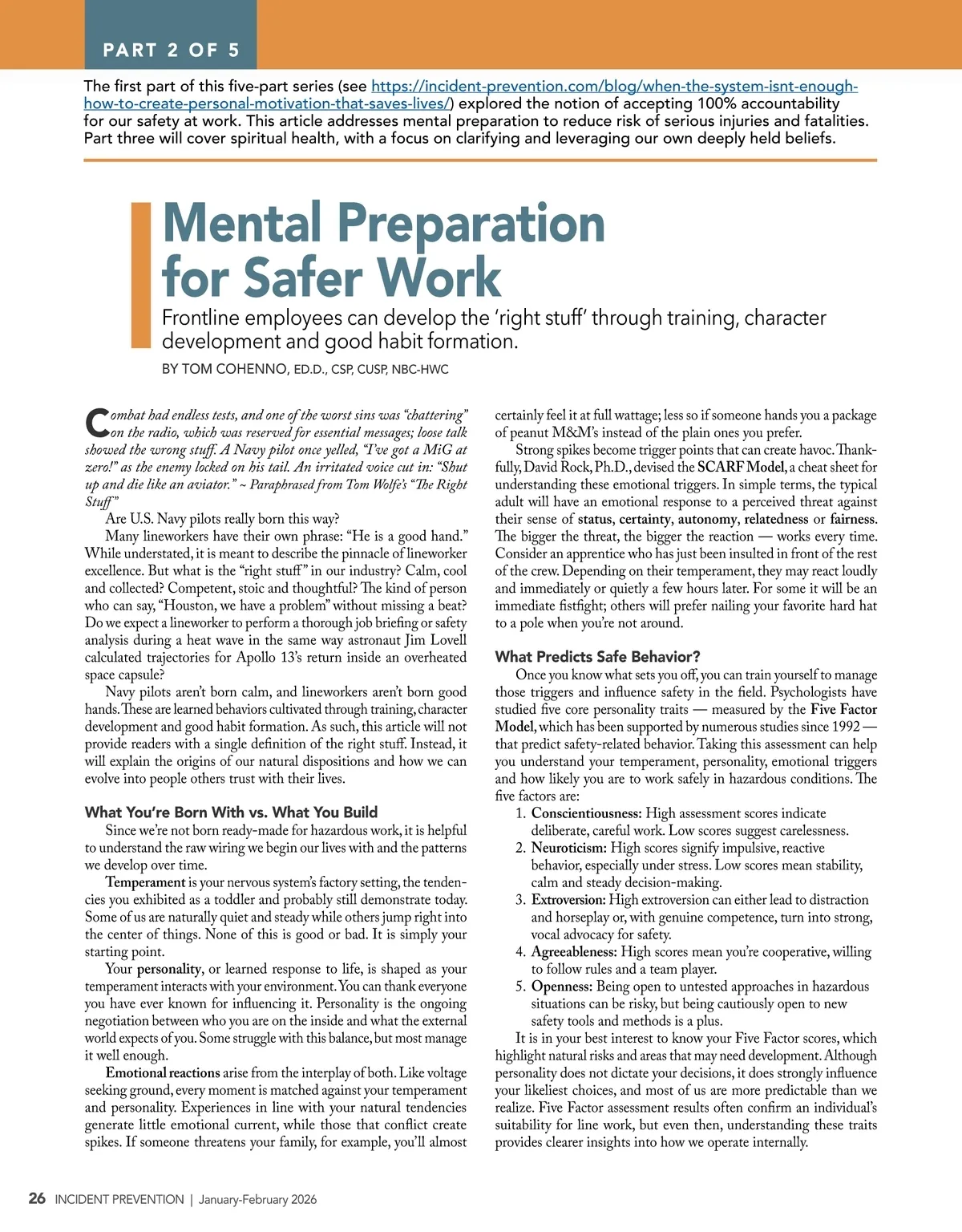 PART 2 OF 5

The first part of this five-part series (see https://incident-prevention.com/blog/when-the-system-isnt-enough-how-to-create-personal-motivation-that-saves-lives/) explored the notion of accepting 100% accountability for our safety at work. This article addresses mental preparation to reduce risk of serious injuries and fatalities. Part three will cover spiritual health, with a focus on clarifying and leveraging our own deeply held beliefs.

Mental Preparation for Safer Work

Frontline employees can develop the 'right stuff' through training, character development and good habit formation.

BY TOM COHENNO, ED.D., CSP, CUSP, NBC-HWC

Combat had endless tests, and one of the worst sins was "chattering" on the radio, which was reserved for essential messages; loose talk showed the wrong stuff. A Navy pilot once yelled, "I've got a MiG at zero!" as the enemy locked on his tail. An irritated voice cut in: "Shut up and die like an aviator." ~ Paraphrased from Tom Wolfe's "The Right Stuff"

Are U.S. Navy pilots really born this way?

Many lineworkers have their own phrase: "He is a good hand." While understated, it is meant to describe the pinnacle of lineworker excellence. But what is the "right stuff" in our industry? Calm, cool and collected? Competent, stoic and thoughtful? The kind of person who can say, "Houston, we have a problem" without missing a beat? Do we expect a lineworker to perform a thorough job briefing or safety analysis during a heat wave in the same way astronaut Jim Lovell calculated trajectories for Apollo 13's return inside an overheated space capsule?

Navy pilots aren't born calm, and lineworkers aren't born good hands. These are learned behaviors cultivated through training, character development and good habit formation. As such, this article will not provide readers with a single definition of the right stuff. Instead, it will explain the origins of our natural dispositions and how we can evolve into people others trust with their lives.

What You're Born With vs. What You Build

Since we're not born ready-made for hazardous work, it is helpful to understand the raw wiring we begin our lives with and the patterns we develop over time.

Temperament is your nervous system's factory setting, the tendencies you exhibited as a toddler and probably still demonstrate today. Some of us are naturally quiet and steady while others jump right into the center of things. None of this is good or bad. It is simply your starting point.

Your personality, or learned response to life, is shaped as your temperament interacts with your environment. You can thank everyone you have ever known for influencing it. Personality is the ongoing negotiation between who you are on the inside and what the external world expects of you. Some struggle with this balance, but most manage it well enough.

Emotional reactions arise from the interplay of both. Like voltage seeking ground, every moment is matched against your temperament and personality. Experiences in line with your natural tendencies generate little emotional current, while those that conflict create spikes. If someone threatens your family, for example, you'll almost certainly feel it at full wattage; less so if someone hands you a package of peanut M&M's instead of the plain ones you prefer.

Strong spikes become trigger points that can create havoc. Thankfully, David Rock, Ph.D., devised the SCARF Model, a cheat sheet for understanding these emotional triggers. In simple terms, the typical adult will have an emotional response to a perceived threat against their sense of status, certainty, autonomy, relatedness or fairness. The bigger the threat, the bigger the reaction — works every time. Consider an apprentice who has just been insulted in front of the rest of the crew. Depending on their temperament, they may react loudly and immediately or quietly a few hours later. For some it will be an immediate fistfight; others will prefer nailing your favorite hard hat to a pole when you're not around.

What Predicts Safe Behavior?

Once you know what sets you off, you can train yourself to manage those triggers and influence safety in the field. Psychologists have studied five core personality traits — measured by the Five Factor Model, which has been supported by numerous studies since 1992 — that predict safety-related behavior. Taking this assessment can help you understand your temperament, personality, emotional triggers and how likely you are to work safely in hazardous conditions. The five factors are:

1. Conscientiousness: High assessment scores indicate deliberate, careful work. Low scores suggest carelessness.
2. Neuroticism: High scores signify impulsive, reactive behavior, especially under stress. Low scores mean stability, calm and steady decision-making.
3. Extroversion: High extroversion can either lead to distraction and horseplay or, with genuine competence, turn into strong, vocal advocacy for safety.
4. Agreeableness: High scores mean you're cooperative, willing to follow rules and a team player.
5. Openness: Being open to untested approaches in hazardous situations can be risky, but being cautiously open to new safety tools and methods is a plus.

It is in your best interest to know your Five Factor scores, which highlight natural risks and areas that may need development. Although personality does not dictate your decisions, it does strongly influence your likeliest choices, and most of us are more predictable than we realize. Five Factor assessment results often confirm an individual's suitability for line work, but even then, understanding these traits provides clearer insights into how we operate internally.

26 INCIDENT PREVENTION | January-February 2026